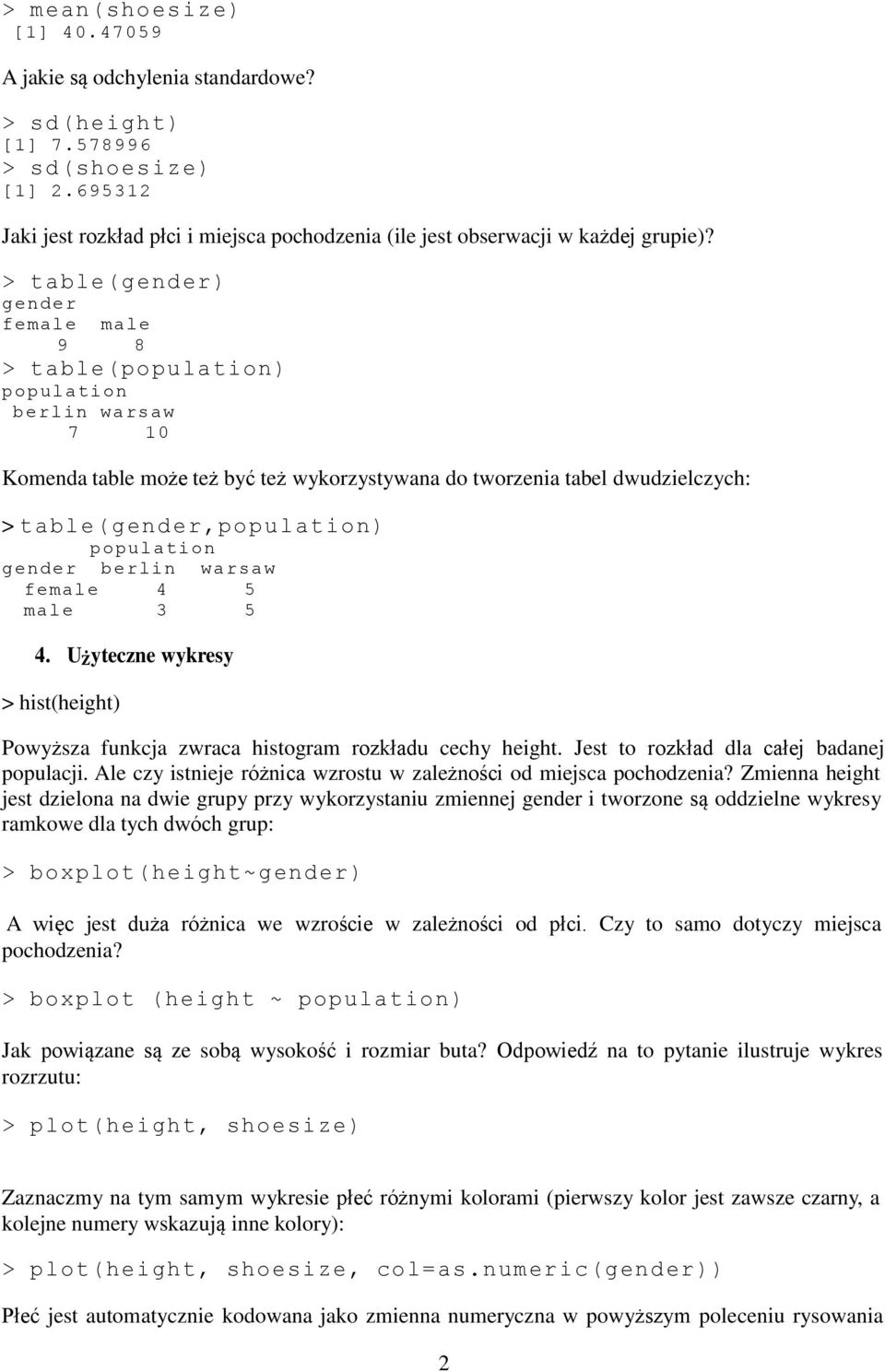 > mean(shoesize)
[1] 40.47059

A jakie są odchylenia standardowe?

> sd(height)
[1] 7.578996
> sd(shoesize)
[1] 2.695312

Jaki jest rozkład płci i miejsca pochodzenia (ile jest obserwacji w każdej grupie)?

> table(gender)
gender
female male
9 8
> table(population)
population
berlin warsaw
7 10

Komenda table może też być też wykorzystywana do tworzenia tabel dwudzielczych:

> table(gender,population)
population
gender berlin warsaw
female 4 5
male 3 5

4. Użyteczne wykresy

> hist(height)

Powyższa funkcja zwraca histogram rozkładu cechy height. Jest to rozkład dla całej badanej populacji. Ale czy istnieje różnica wzrostu w zależności od miejsca pochodzenia? Zmienna height jest dzielona na dwie grupy przy wykorzystaniu zmiennej gender i tworzone są oddzielne wykresy ramkowe dla tych dwóch grup:

> boxplot(height~gender)

A więc jest duża różnica we wzroście w zależności od płci. Czy to samo dotyczy miejsca pochodzenia?

> boxplot (height ~ population)

Jak powiązane są ze sobą wysokość i rozmiar buta? Odpowiedź na to pytanie ilustruje wykres rozrzutu:

> plot(height, shoesize)

Zaznaczmy na tym samym wykresie płeć różnymi kolorami (pierwszy kolor jest zawsze czarny, a kolejne numery wskazują inne kolory):

> plot(height, shoesize, col=as.numeric(gender))

Płeć jest automatycznie kodowana jako zmienna numeryczna w powyższym poleceniu rysowania

2